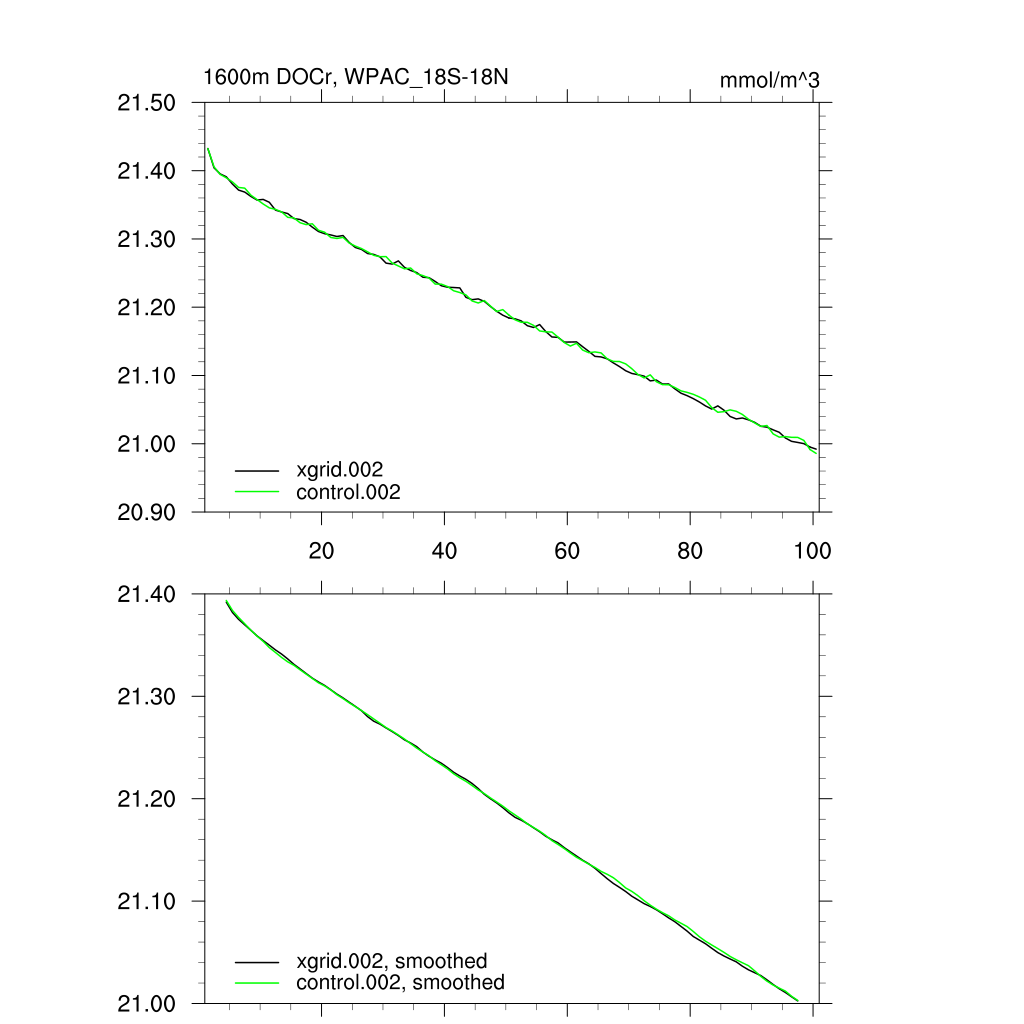 1600m DOCr, WPAC_18S-18N

mmol/m^3

21.50
21.40
21.30
21.20
21.10
21.00
20.90

xgrid.002
control.002

20
40
60
80
100

21.40
21.30
21.20
21.10
21.00

xgrid.002, smoothed
control.002, smoothed